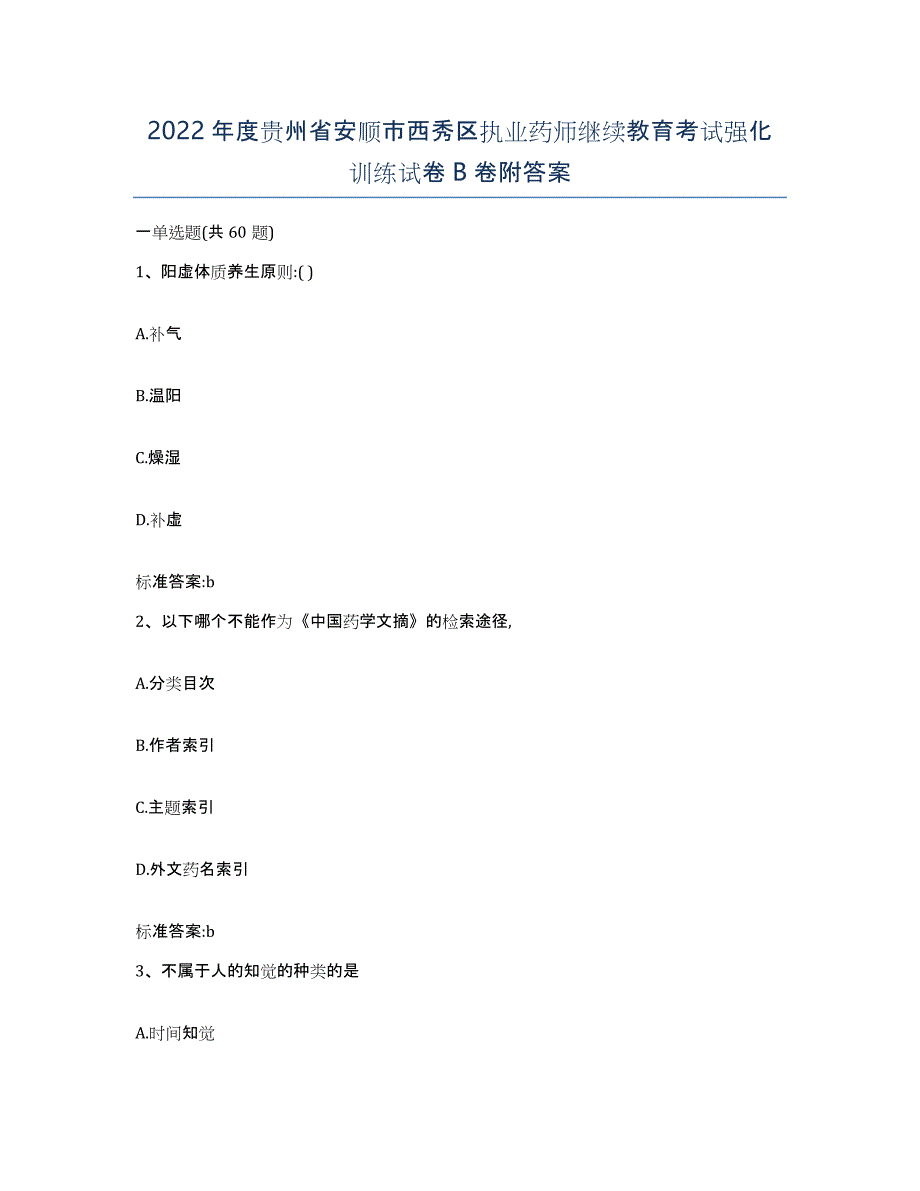 2022年度贵州省安顺市西秀区执业药师继续教育考试强化训练试卷B卷附答案

一单选题(共60题)

1、阳虚体质养生原则:( )

A.补气

B.温阳

C.燥湿

D.补虚

标准答案:b

2、以下哪个不能作为《中国药学文摘》的检索途径,

A.分类目次

B.作者索引

C.主题索引

D.外文药名索引

标准答案:b

3、不属于人的知觉的种类的是

A.时间知觉